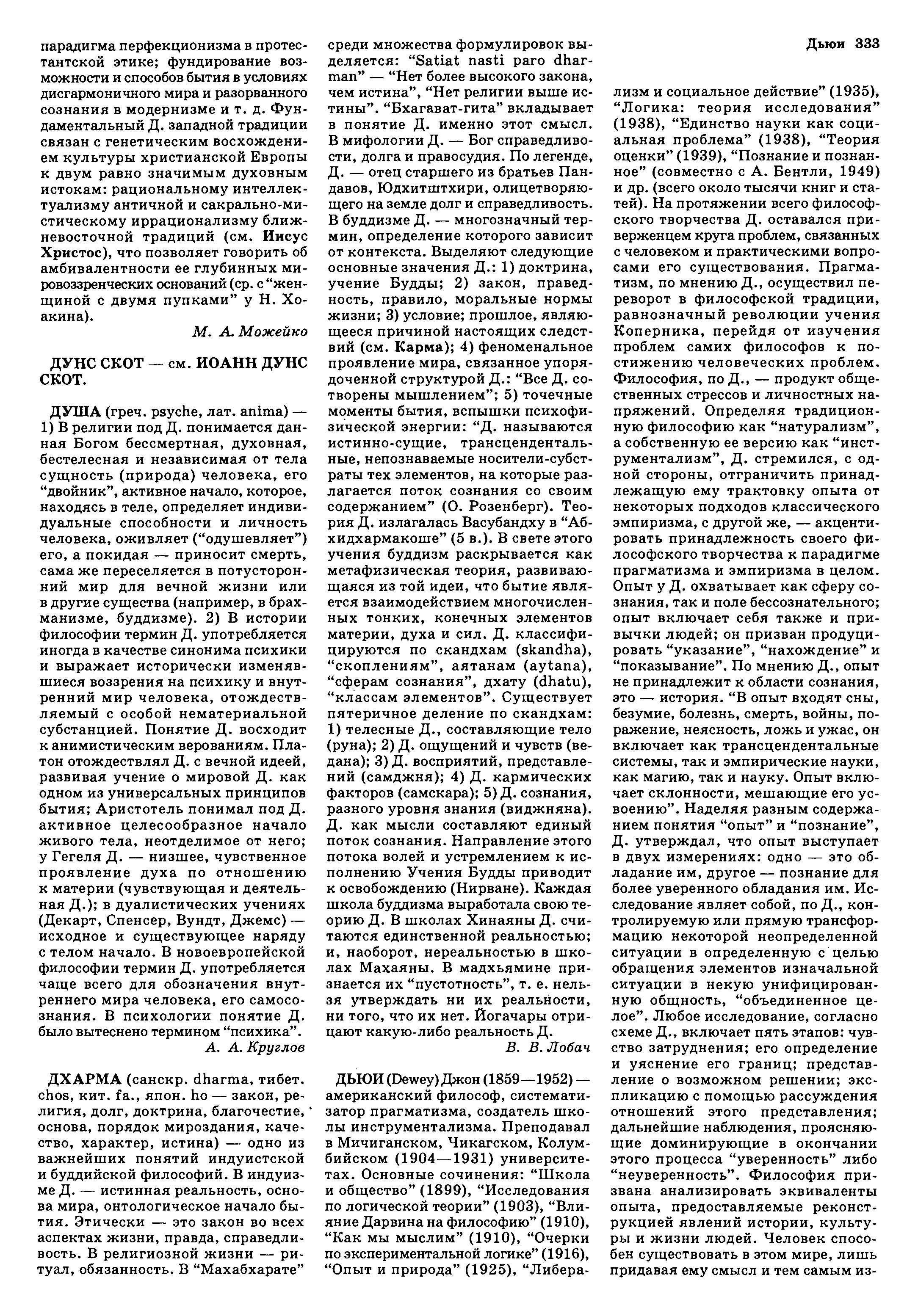 Дьюи 333

парадигма перфекционизма в протестантской этике; фундирование возможности и способов бытия в условиях дисгармоничного мира и разорванного сознания в модернизме и т. д. Фундаментальный Д. западной традиции связан с генетическим восхождением культуры христианской Европы к двум равно значимым духовным истокам: рациональному интеллектуализму античной и сакрально-мистическому иррационализму ближневосточной традиций (см. Иисус Христос), что позволяет говорить об амбивалентности ее глубинных мировоззренческих оснований (ср. с "женщиной с двумя пупками" у Н. Хоакина).

М. А. Можейко

ДУНС СКОТ — см. ИОАНН ДУНС СКОТ.

ДУША (греч. psyche, лат. anima) — 1) В религии под Д. понимается данная Богом бессмертная, духовная, бестелесная и независимая от тела сущность (природа) человека, его "двойник", активное начало, которое, находясь в теле, определяет индивидуальные способности и личность человека, оживляет ("одушевляет") его, а покидая — приносит смерть, сама же переселяется в потусторонний мир для вечной жизни или в другие существа (например, в брахманизме, буддизме). 2) В истории философии термин Д. употребляется иногда в качестве синонима психики и выражает исторически изменявшиеся воззрения на психику и внутренний мир человека, отождествляемый с особой нематериальной субстанцией. Понятие Д. восходит к анимистическим верованиям. Платон отождествлял Д. с вечной идеей, развивая учение о мировой Д. как одном из универсальных принципов бытия; Аристотель понимал под Д. активное целесообразное начало живого тела, неотделимое от него; у Гегеля Д. — низшее, чувственное проявление духа по отношению к материи (чувствующая и деятельная Д.); в дуалистических учениях (Декарт, Спенсер, Вундт, Джемс) — исходное и существующее наряду с телом начало. В новоевропейской философии термин Д. употребляется чаще всего для обозначения внутреннего мира человека, его самосознания. В психологии понятие Д. было вытеснено термином "психика".

А. А. Круглов

ДХАРМА (санскр. dharma, тибет. chos, кит. fa., япон. ho — закон, религия, долг, доктрина, благочестие, основа, порядок мироздания, качество, характер, истина) — одно из важнейших понятий индуистской и буддийской философий. В индуизме Д. — истинная реальность, основа мира, онтологическое начало бытия. Этически — это закон во всех аспектах жизни, правда, справедливость. В религиозной жизни — ритуал, обязанность. В "Махабхарате" среди множества формулировок выделяется: "Satiat nasti paro dharman" — "Нет более высокого закона, чем истина", "Нет религии выше истины". "Бхагават-гита" вкладывает в понятие Д. именно этот смысл. В мифологии Д. — Бог справедливости, долга и правосудия. По легенде, Д. — отец старшего из братьев Пандавов, Юдхиштхири, олицетворяющего на земле долг и справедливость. В буддизме Д. — многозначный термин, определение которого зависит от контекста. Выделяют следующие основные значения Д.: 1) доктрина, учение Будды; 2) закон, праведность, правило, моральные нормы жизни; 3) условие; прошлое, являющееся причиной настоящих следствий (см. Карма); 4) феноменальное проявление мира, связанное упорядоченной структурой Д.: "Все Д. сотворены мышлением"; 5) точечные моменты бытия, вспышки психофизической энергии: "Д. называются истинно-сущие, трансцендентальные, непознаваемые носители-субстраты тех элементов, на которые разлагается поток сознания со своим содержанием" (О. Розенберг). Теория Д. излагалась Васубандху в "Абхидхармакоше" (5 в.). В свете этого учения буддизм раскрывается как метафизическая теория, развивающаяся из той идеи, что бытие является взаимодействием многочисленных тонких, конечных элементов материи, духа и сил. Д. классифицируются по скандхам (skandha), "скоплениям", аятанам (aytana), "сферам сознания", дхату (dhatu), "классам элементов". Существует пятеричное деление по скандхам: 1) телесные Д., составляющие тело (руна); 2) Д. ощущений и чувств (ведана); 3) Д. восприятий, представлений (самджня); 4) Д. кармических факторов (самскара); 5) Д. сознания, разного уровня знания (виджняна). Д. как мысли составляют единый поток сознания. Направление этого потока волей и устремлением к исполнению Учения Будды приводит к освобождению (Нирване). Каждая школа буддизма выработала свою теорию Д. В школах Хинаяны Д. считаются единственной реальностью; и, наоборот, нереальностью в школах Махаяны. В мадхьямине признается их "пустотность", т. е. нельзя утверждать ни их реальности, ни того, что их нет. Йогачары отрицают какую-либо реальность Д.

В. В. Лобач

ДЬЮИ (Dewey) Джон (1859—1952) — американский философ, систематизатор прагматизма, создатель школы инструментализма. Преподавал в Мичиганском, Чикагском, Колумбийском (1904—1931) университетах. Основные сочинения: "Школа и общество" (1899), "Исследования по логической теории" (1903), "Влияние Дарвина на философию" (1910), "Как мы мыслим" (1910), "Очерки по экспериментальной логике" (1916), "Опыт и природа" (1925), "Либерализм и социальное действие" (1935), "Логика: теория исследования" (1938), "Единство науки как социальная проблема" (1938), "Теория оценки" (1939), "Познание и познанное" (совместно с А. Бентли, 1949) и др. (всего около тысячи книг и статей). На протяжении всего философского творчества Д. оставался приверженцем круга проблем, связанных с человеком и практическими вопросами его существования. Прагматизм, по мнению Д., осуществил переворот в философской традиции, равнозначный революции учения Коперника, перейдя от изучения проблем самих философов к постижению человеческих проблем. Философия, по Д., — продукт общественных стрессов и личностных напряжений. Определяя традиционную философию как "натурализм", а собственную ее версию как "инструментализм", Д. стремился, с одной стороны, отграничить принадлежащую ему трактовку опыта от некоторых подходов классического эмпиризма, с другой же, — акцентировать принадлежность своего философского творчества к парадигме прагматизма и эмпиризма в целом. Опыт у Д. охватывает как сферу сознания, так и поле бессознательного; опыт включает себя также и привычки людей; он призван продуцировать "указание", "нахождение" и "показывание". По мнению Д., опыт не принадлежит к области сознания, это — история. "В опыт входят сны, безумие, болезнь, смерть, войны, поражение, неясность, ложь и ужас, он включает как трансцендентальные системы, так и эмпирические науки, как магию, так и науку. Опыт включает склонности, мешающие его усвоению". Наделяя разным содержанием понятия "опыт" и "познание", Д. утверждал, что опыт выступает в двух измерениях: одно — это обладание им, другое — познание для более уверенного обладания им. Исследование являет собой, по Д., контролируемую или прямую трансформацию некоторой неопределенной ситуации в определенную с целью обращения элементов изначальной ситуации в некую унифицированную общность, "объединенное целое". Любое исследование, согласно схеме Д., включает пять этапов: чувство затруднения; его определение и уяснение его границ; представление о возможном решении; экспликацию с помощью рассуждения отношений этого представления; дальнейшие наблюдения, проясняющие доминирующие в окончании этого процесса "уверенность" либо "неуверенность". Философия призвана анализировать эквиваленты опыта, предоставляемые реконструкцией явлений истории, культуры и жизни людей. Человек способен существовать в этом мире, лишь придавая ему смысл и тем самым из-